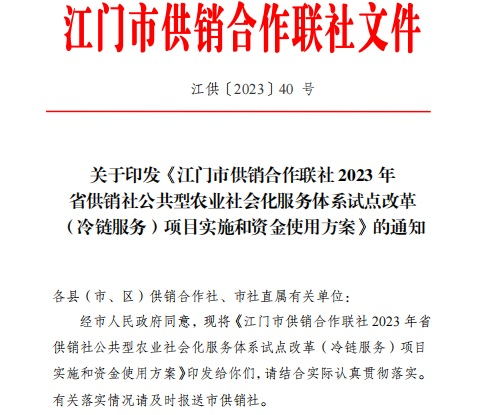 江门市供销合作联社文件

江供〔2023〕40 号

关于印发《江门市供销合作联社 2023 年省供销社公共型农业社会化服务体系试点改革（冷链服务）项目实施和资金使用方案》的通知

各县（市、区）供销合作社、市社直属有关单位：

经市人民政府同意，现将《江门市供销合作联社 2023 年省供销社公共型农业社会化服务体系试点改革（冷链服务）项目实施和资金使用方案》印发给你们，请结合实际认真贯彻落实。有关落实情况请及时报送市供销社。